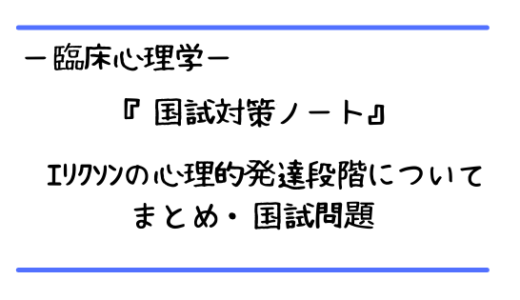 ー臨床心理学ー

『 国試対策ノート』

エリクソンの心理的発達段階について まとめ・国試問題